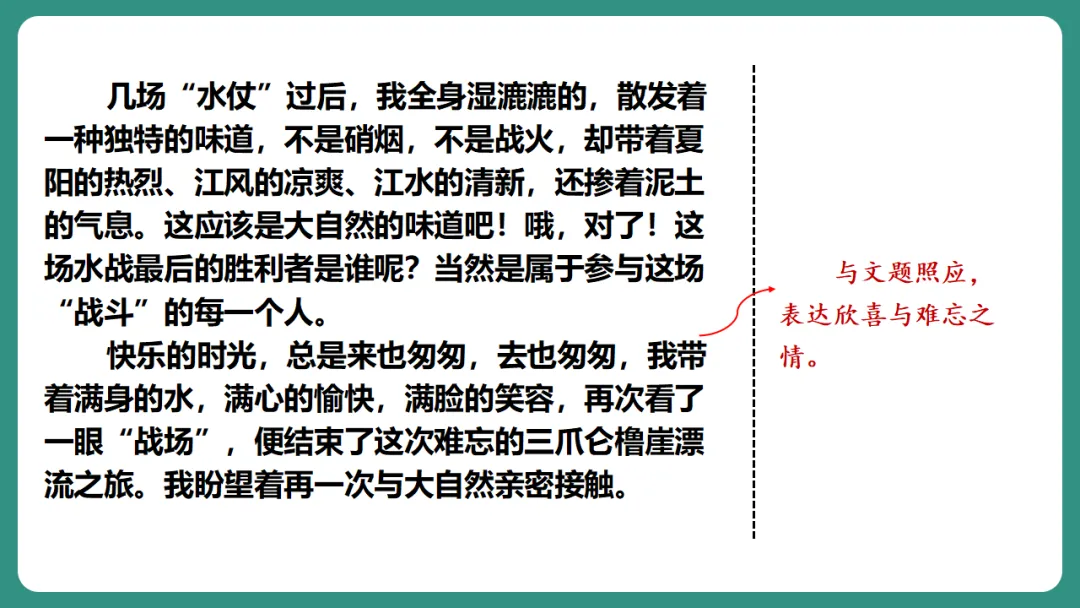 几场“水仗”过后，我全身湿漉漉的，散发着一种独特的味道，不是硝烟，不是战火，却带着夏阳的热烈、江风的凉爽、江水的清新，还掺着泥土的气息。这应该是大自然的味道吧！哦，对了！这场水战最后的胜利者是谁呢？当然是属于参与这场“战斗”的每一个人。

快乐的时光，总是来也匆匆，去也匆匆，我带着满身的水，满心的愉快，满脸的笑容，再次看了一眼“战场”，便结束了这次难忘的三爪仑橹崖漂流之旅。我盼望着再一次与大自然亲密接触。

与文题照应，表达欣喜与难忘之情。